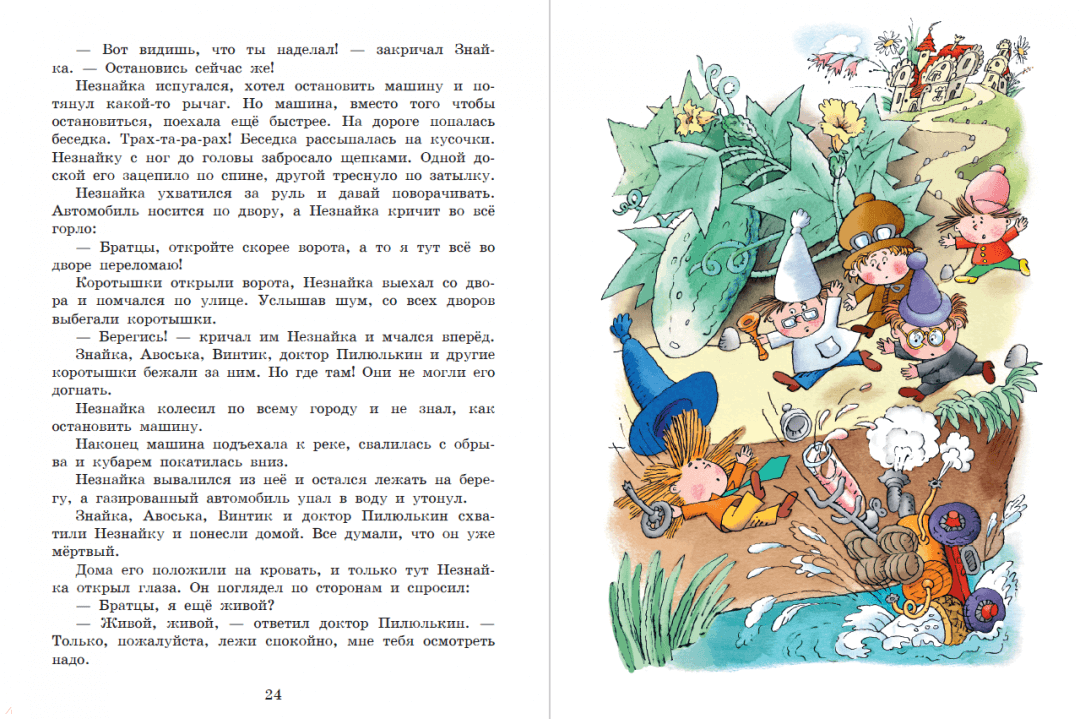 — Вот видишь, что ты наделал! — закричал Знайка. — Остановись сейчас же!

Незнайка испугался, хотел остановить машину и потянул какой-то рычаг. Но машина, вместо того чтобы остановиться, поехала ещё быстрее. На дороге попалась беседка. Трах-та-ра-рах! Беседка рассыпалась на кусочки. Незнайку с ног до головы забросало щепками. Одной доской его зацепило по спине, другой треснуло по затылку.

Незнайка ухватился за руль и давай поворачивать. Автомобиль носится по двору, а Незнайка кричит во всё горло:

— Братцы, откройте скорее ворота, а то я тут всё во дворе переломаю!

Коротышки открыли ворота, Незнайка выехал со двора и помчался по улице. Услышав шум, со всех дворов выбегали коротышки.

— Берегись! — кричал им Незнайка и мчался вперёд.

Знайка, Авоська, Винтик, доктор Пилюлькин и другие коротышки бежали за ним. Но где там! Они не могли его догнать.

Незнайка колесил по всему городу и не знал, как остановить машину.

Наконец машина подъехала к реке, свалилась с обрыва и кубарем покатилась вниз.

Незнайка вывалился из неё и остался лежать на берегу, а газированный автомобиль упал в воду и утонул.

Знайка, Авоська, Винтик и доктор Пилюлькин схватили Незнайку и понесли домой. Все думали, что он уже мёртвый.

Дома его положили на кровать, и только тут Незнайка открыл глаза. Он поглядел по сторонам и спросил:

— Братцы, я ещё живой?

— Живой, живой, — ответил доктор Пилюлькин. — Только, пожалуйста, лежи спокойно, мне тебя осмотреть надо.

24